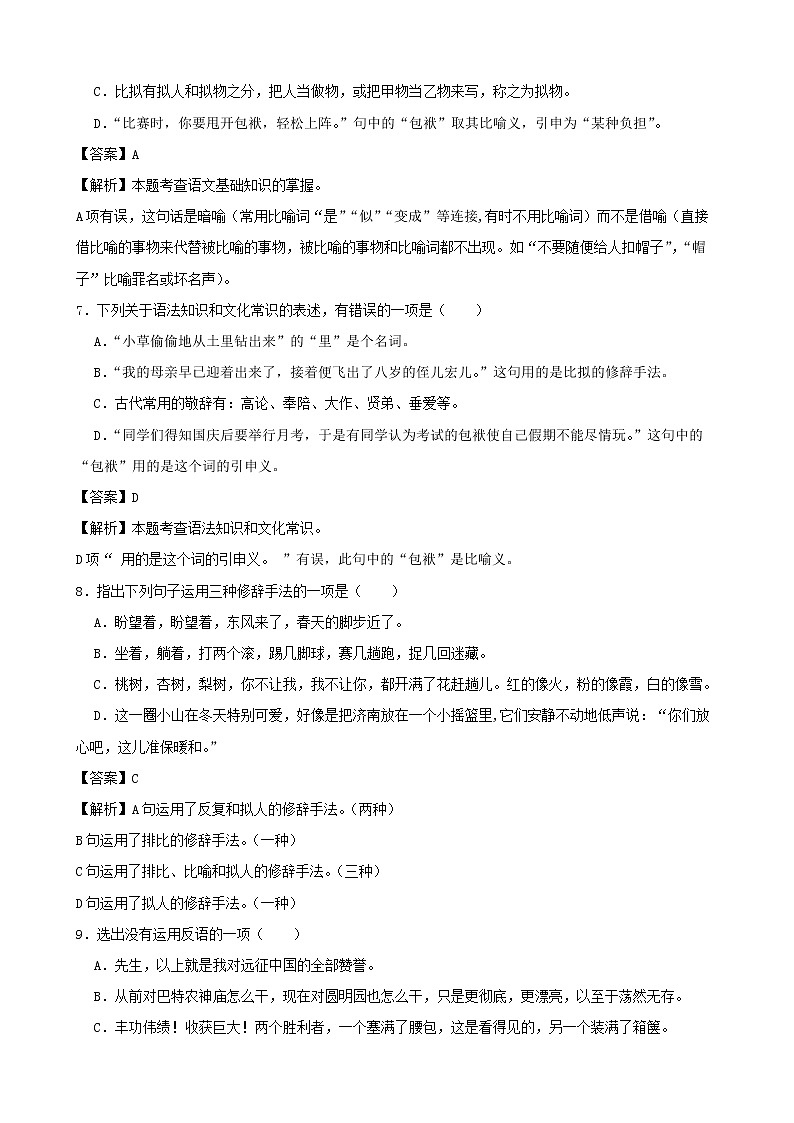 C．比拟有拟人和拟物之分，把人当做物，或把甲物当乙物来写，称之为拟物。

D．“比赛时，你要甩开包袱，轻松上阵。”句中的“包袱”取其比喻义，引申为“某种负担”。

【答案】A

【解析】本题考查语文基础知识的掌握。

A项有误，这句话是暗喻（常用比喻词“是”“似”“变成”等连接，有时不用比喻词）而不是借喻（直接借比喻的事物来代替被比喻的事物，被比喻的事物和比喻词都不出现。如“不要随便给人扣帽子”，“帽子”比喻罪名或坏名声）。

7．下列关于语法知识和文化常识的表述，有错误的一项是（　　）

A．“小草偷偷地从土里钻出来”的“里”是个名词。

B．“我的母亲早已迎着出来了，接着便飞出了八岁的侄儿宏儿。”这句用的是比拟的修辞手法。

C．古代常用的敬辞有：高论、奉陪、大作、贤弟、垂爱等。

D．“同学们得知国庆后要举行月考，于是有同学认为考试的包袱使自己假期不能尽情玩。”这句中的“包袱”用的是这个词的引申义。

【答案】D

【解析】本题考查语法知识和文化常识。

D项“ 用的是这个词的引申义。 ”有误，此句中的“包袱”是比喻义。

8．指出下列句子运用三种修辞手法的一项是（　　）

A．盼望着，盼望着，东风来了，春天的脚步近了。

B．坐着，躺着，打两个滚，踢几脚球，赛几趟跑，捉几回迷藏。

C．桃树，杏树，梨树，你不让我，我不让你，都开满了花赶趟儿。红的像火，粉的像霞，白的像雪。

D．这一圈小山在冬天特别可爱，好像是把济南放在一个小摇篮里，它们安静不动地低声说：“你们放心吧，这儿准保暖和。”

【答案】C

【解析】A句运用了反复和拟人的修辞手法。(两种)

B句运用了排比的修辞手法。(一种)

C句运用了排比、比喻和拟人的修辞手法。(三种)

D句运用了拟人的修辞手法。(一种)

9．选出没有运用反语的一项（　　）

A．先生，以上就是我对远征中国的全部赞誉。

B．从前对巴特农神庙怎么干，现在对圆明园也怎么干，只是更彻底，更漂亮，以至于荡然无存。

C．丰功伟绩！收获巨大！两个胜利者，一个塞满了腰包，这是看得见的，另一个装满了箱箧。